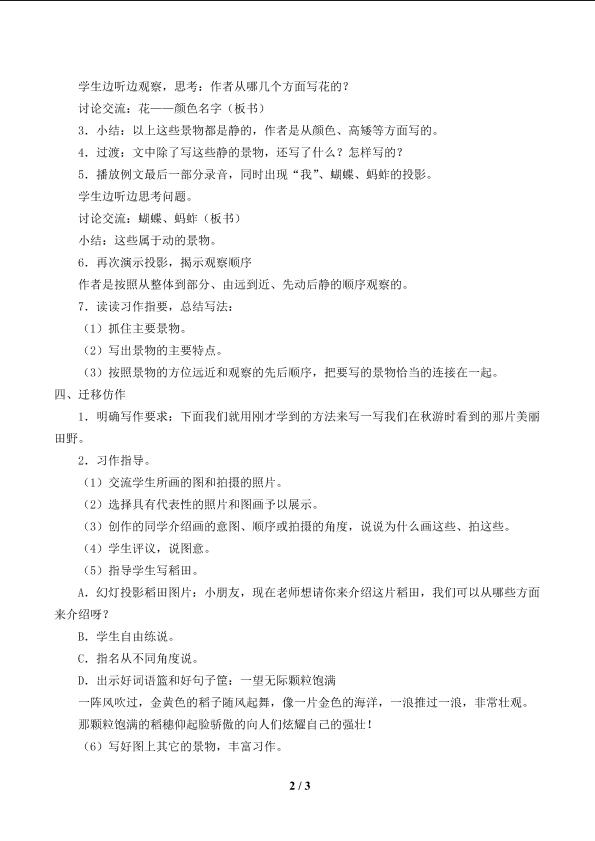 学生边听边观察，思考：作者从哪几个方面写花的？

讨论交流：花——颜色名字（板书）

3．小结：以上这些景物都是静的，作者是从颜色、高矮等方面写的。

4．过渡：文中除了写这些静的景物，还写了什么？怎样写的？

5．播放例文最后一部分录音，同时出现“我”、蝴蝶、蚂蚱的投影。

学生边听边思考问题。

讨论交流：蝴蝶、蚂蚱（板书）

小结：这些属于动的景物。

6．再次演示投影，揭示观察顺序

作者是按照从整体到部分、由远到近、先动后静的顺序观察的。

7．读读习作指要，总结写法：

（1）抓住主要景物。

（2）写出景物的主要特点。

（3）按照景物的方位远近和观察的先后顺序，把要写的景物恰当的连接在一起。

四、迁移仿作

1．明确写作要求：下面我们就用刚才学到的方法来写一写我们在秋游时看到的那片美丽田野。

2．习作指导。

（1）交流学生所画的图和拍摄的照片。

（2）选择具有代表性的照片和图画予以展示。

（3）创作的同学介绍画的意图、顺序或拍摄的角度，说说为什么画这些、拍这些。

（4）学生评议，说图意。

（5）指导学生写稻田。

A．幻灯投影稻田图片：小朋友，现在老师想请你来介绍这片稻田，我们可以从哪些方面来介绍呀？

B．学生自由练说。

C．指名从不同角度说。

D．出示好词语篮和好句子筐：一望无际颗粒饱满

一阵风吹过，金黄色的稻子随风起舞，像一片金色的海洋，一浪推过一浪，非常壮观。

那颗粒饱满的稻穗仰起脸骄傲的向人们炫耀自己的强壮！

（6）写好图上其它的景物，丰富习作。

2 / 3